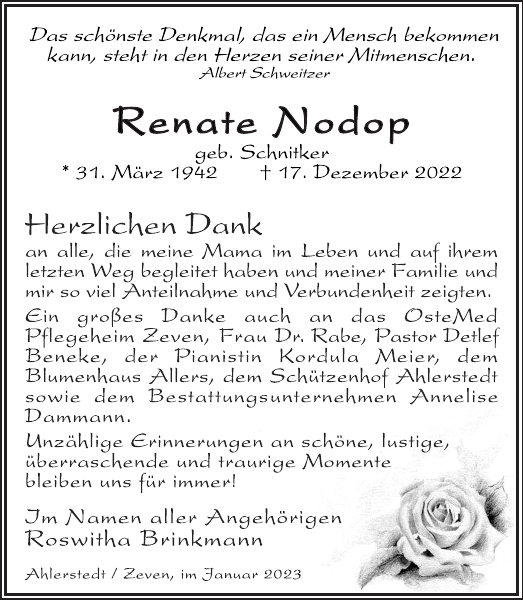 Das schönste Denkmal, das ein Mensch bekommen kann, steht in den Herzen seiner Mitmenschen.
Albert Schweitzer

Renate Nodop
geb. Schnitker
* 31. März 1942 † 17. Dezember 2022

Herzlichen Dank
an alle, die meine Mama im Leben und auf ihrem letzten Weg begleitet haben und meiner Familie und mir so viel Anteilnahme und Verbundenheit zeigten.
Ein großes Danke auch an das OsteMed Pflegeheim Zeven, Frau Dr. Rabe, Pastor Detlef Beneke, der Pianistin Kordula Meier, dem Blumenhaus Allers, dem Schützenhof Ahlerstedt sowie dem Bestattungsunternehmen Annelise Dammann.
Unzählige Erinnerungen an schöne, lustige, überraschende und traurige Momente bleiben uns für immer!

Im Namen aller Angehörigen
Roswitha Brinkmann

Ahlerstedt / Zeven, im Januar 2023